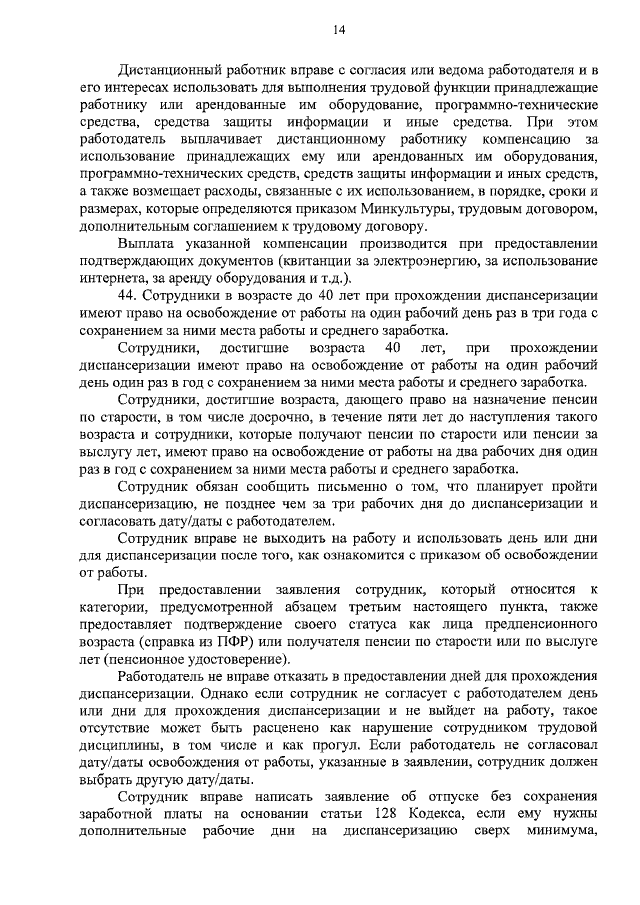 14

Дистанционный работник вправе с согласия или ведома работодателя и в его интересах использовать для выполнения трудовой функции принадлежащие работнику или арендованные им оборудование, программно-технические средства, средства защиты информации и иные средства. При этом работодатель выплачивает дистанционному работнику компенсацию за использование принадлежащих ему или арендованных им оборудования, программно-технических средств, средств защиты информации и иных средств, а также возмещает расходы, связанные с их использованием, в порядке, сроки и размерах, которые определяются приказом Минкультуры, трудовым договором, дополнительным соглашением к трудовому договору.

Выплата указанной компенсации производится при предоставлении подтверждающих документов (квитанции за электроэнергию, за использование интернета, за аренду оборудования и т.д.).

44. Сотрудники в возрасте до 40 лет при прохождении диспансеризации имеют право на освобождение от работы на один рабочий день раз в три года с сохранением за ними места работы и среднего заработка.

Сотрудники, достигшие возраста 40 лет, при прохождении диспансеризации имеют право на освобождение от работы на один рабочий день один раз в год с сохранением за ними места работы и среднего заработка.

Сотрудники, достигшие возраста, дающего право на назначение пенсии по старости, в том числе досрочно, в течение пяти лет до наступления такого возраста и сотрудники, которые получают пенсии по старости или пенсии за выслугу лет, имеют право на освобождение от работы на два рабочих дня один раз в год с сохранением за ними места работы и среднего заработка.

Сотрудник обязан сообщить письменно о том, что планирует пройти диспансеризацию, не позднее чем за три рабочих дня до диспансеризации и согласовать дату/даты с работодателем.

Сотрудник вправе не выходить на работу и использовать день или дни для диспансеризации после того, как ознакомится с приказом об освобождении от работы.

При предоставлении заявления сотрудник, который относится к категории, предусмотренной абзацем третьим настоящего пункта, также предоставляет подтверждение своего статуса как лица предпенсионного возраста (справка из ПФР) или получателя пенсии по старости или по выслуге лет (пенсионное удостоверение).

Работодатель не вправе отказать в предоставлении дней для прохождения диспансеризации. Однако если сотрудник не согласует с работодателем день или дни для прохождения диспансеризации и не выйдет на работу, такое отсутствие может быть расценено как нарушение сотрудником трудовой дисциплины, в том числе и как прогул. Если работодатель не согласовал дату/даты освобождения от работы, указанные в заявлении, сотрудник должен выбрать другую дату/даты.

Сотрудник вправе написать заявление об отпуске без сохранения заработной платы на основании статьи 128 Кодекса, если ему нужны дополнительные рабочие дни на диспансеризацию сверх минимума,